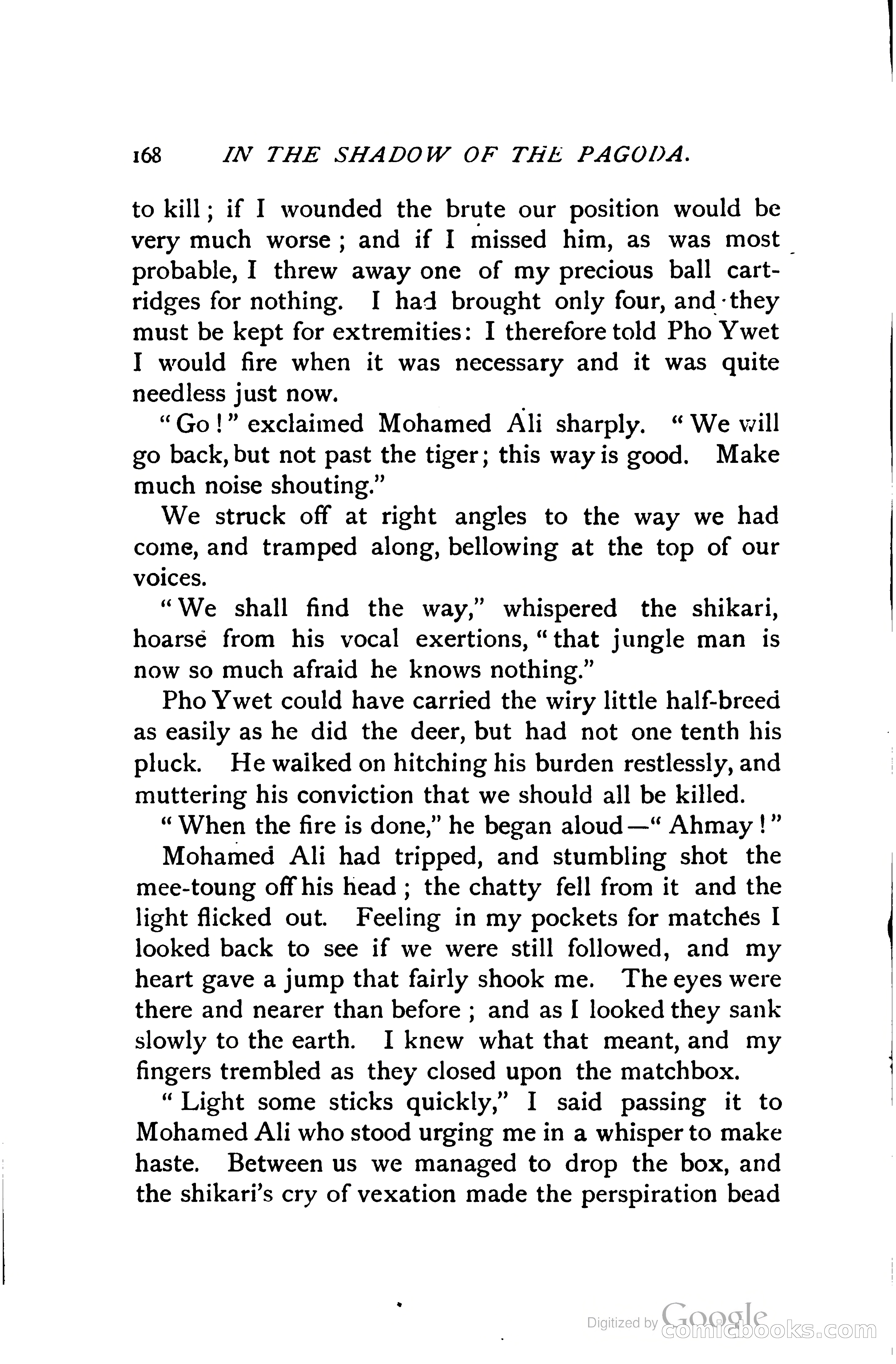 168 IN THE SHADOW OF THE PAGODA.

to kill; if I wounded the brute our position would be very much worse; and if I missed him, as was most probable, I threw away one of my precious ball cartridges for nothing. I had brought only four, and they must be kept for extremities: I therefore told Pho Ywet I would fire when it was necessary and it was quite needless just now.

"Go!" exclaimed Mohamed Ali sharply. "We will go back, but not past the tiger; this way is good. Make much noise shouting."

We struck off at right angles to the way we had come, and tramped along, bellowing at the top of our voices.

"We shall find the way," whispered the shikari, hoarse from his vocal exertions, "that jungle man is now so much afraid he knows nothing."

Pho Ywet could have carried the wiry little half-breed as easily as he did the deer, but had not one tenth his pluck. He walked on hitching his burden restlessly, and muttering his conviction that we should all be killed.

"When the fire is done," he began aloud—"Ahmay!"

Mohamed Ali had tripped, and stumbling shot the mee-toung off his head; the chatty fell from it and the light flicked out. Feeling in my pockets for matches I looked back to see if we were still followed, and my heart gave a jump that fairly shook me. The eyes were there and nearer than before; and as I looked they sank slowly to the earth. I knew what that meant, and my fingers trembled as they closed upon the matchbox.

"Light some sticks quickly," I said passing it to Mohamed Ali who stood urging me in a whisper to make haste. Between us we managed to drop the box, and the shikari's cry of vexation made the perspiration bead

Digitized by Google
comicbooks.com